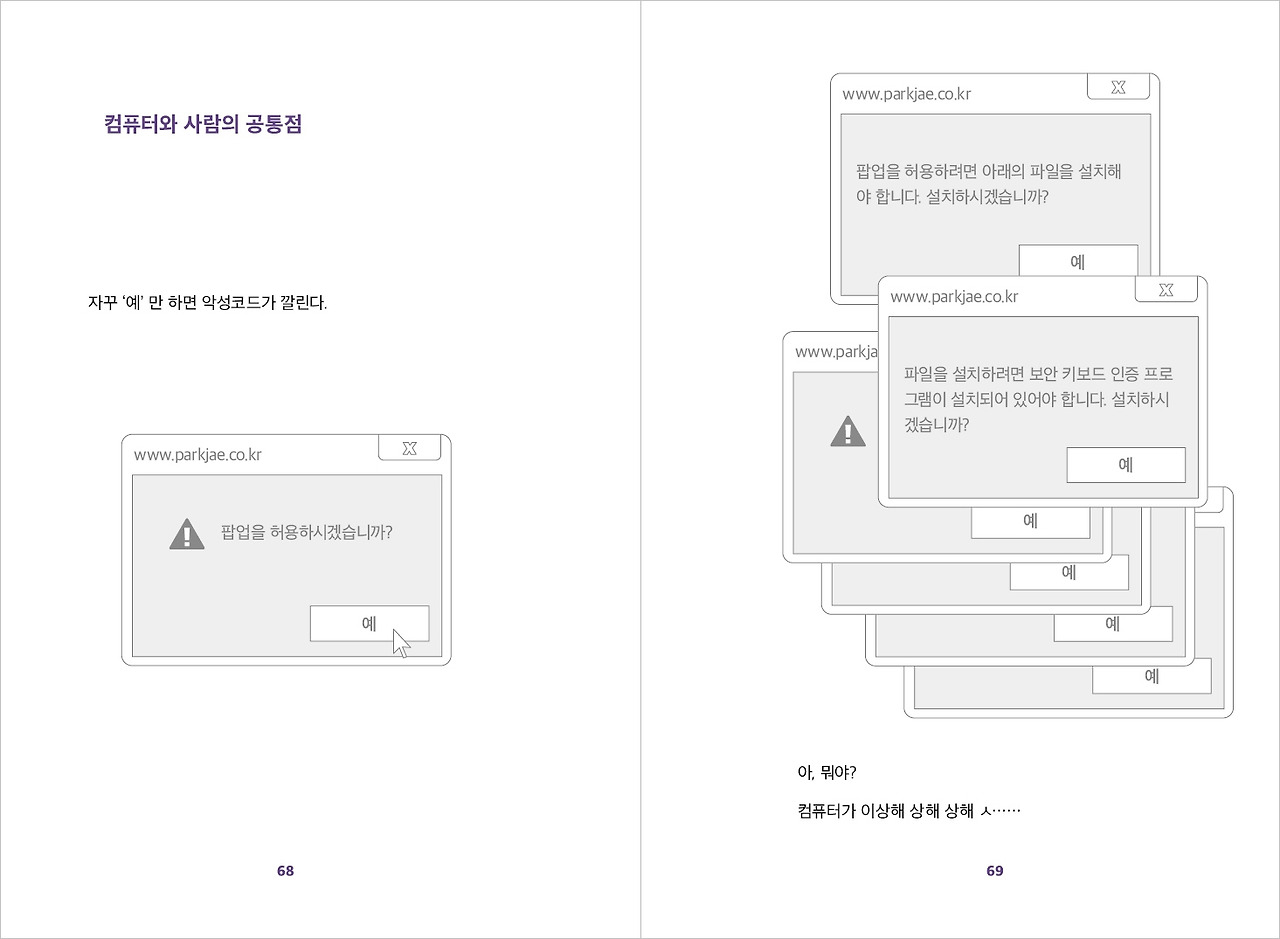 컴퓨터와 사람의 공통점

자꾸 '예' 만 하면 악성코드가 깔린다.

www.parkjae.co.kr

X

팝업을 허용하시겠습니까?

예

68

www.parkjae.co.kr

X

팝업을 허용하려면 아래의 파일을 설치해야 합니다. 설치하시겠습니까?

예

www.parkjae.co.kr

X

파일을 설치하려면 보안 키보드 인증 프로그램이 설치되어 있어야 합니다. 설치하시겠습니까?

예

www.parkja

예

예

예

예

아, 뭐야?

컴퓨터가 이상해 상해 상해 ㅅ……

69